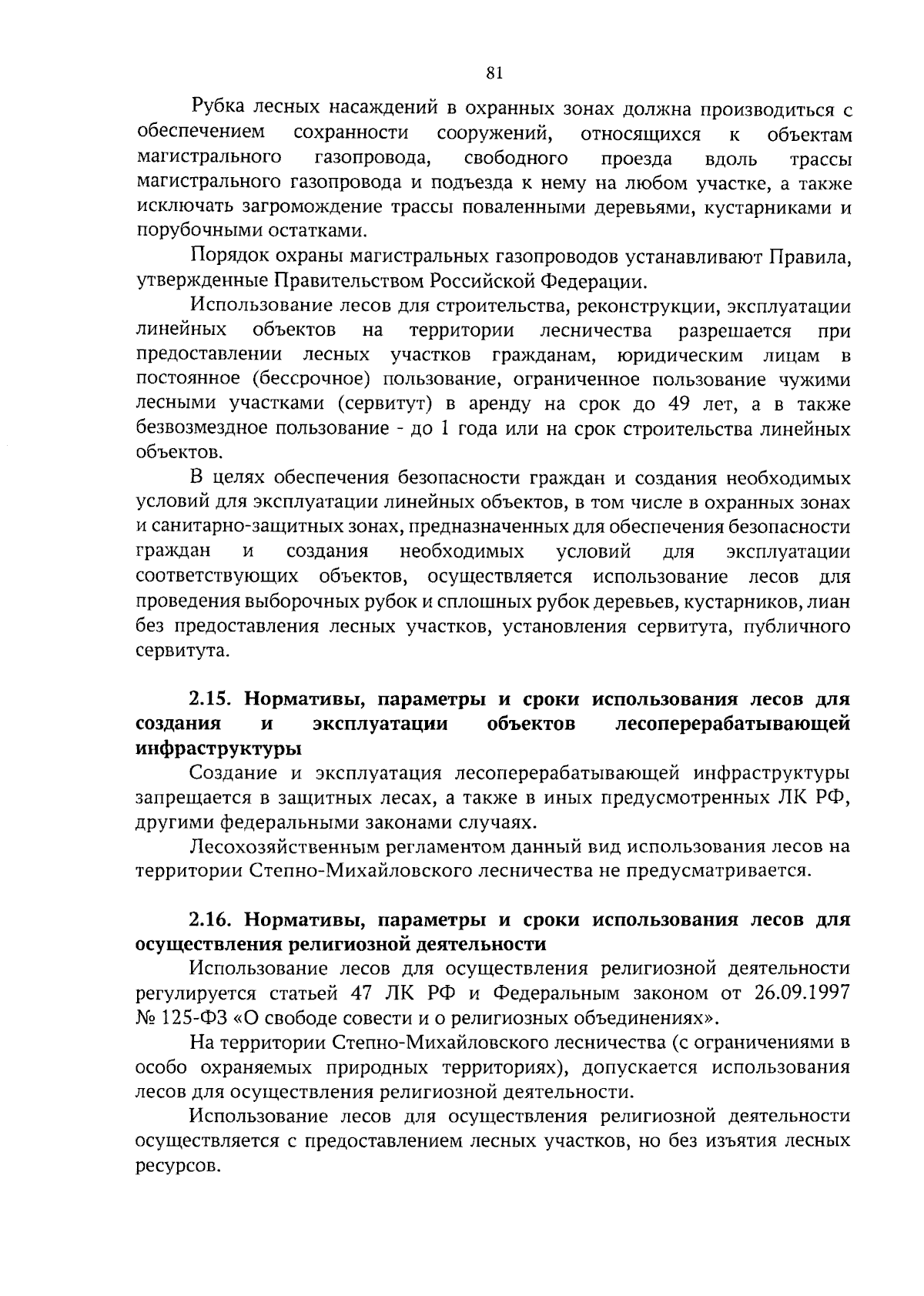 81

Рубка лесных насаждений в охранных зонах должна производиться с обеспечением сохранности сооружений, относящихся к объектам магистрального газопровода, свободного проезда вдоль трассы магистрального газопровода и подъезда к нему на любом участке, а также исключать загромождение трассы поваленными деревьями, кустарниками и порубочными остатками.

Порядок охраны магистральных газопроводов устанавливают Правила, утвержденные Правительством Российской Федерации.

Использование лесов для строительства, реконструкции, эксплуатации линейных объектов на территории лесничества разрешается при предоставлении лесных участков гражданам, юридическим лицам в постоянное (бессрочное) пользование, ограниченное пользование чужими лесными участками (сервитут) в аренду на срок до 49 лет, а в также безвозмездное пользование - до 1 года или на срок строительства линейных объектов.

В целях обеспечения безопасности граждан и создания необходимых условий для эксплуатации линейных объектов, в том числе в охранных зонах и санитарно-защитных зонах, предназначенных для обеспечения безопасности граждан и создания необходимых условий для эксплуатации соответствующих объектов, осуществляется использование лесов для проведения выборочных рубок и сплошных рубок деревьев, кустарников, лиан без предоставления лесных участков, установления сервитута, публичного сервитута.

2.15. Нормативы, параметры и сроки использования лесов для создания и эксплуатации объектов лесоперерабатывающей инфраструктуры

Создание и эксплуатация лесоперерабатывающей инфраструктуры запрещается в защитных лесах, а также в иных предусмотренных ЛК РФ, другими федеральными законами случаях.

Лесохозяйственным регламентом данный вид использования лесов на территории Степно-Михайловского лесничества не предусматривается.

2.16. Нормативы, параметры и сроки использования лесов для осуществления религиозной деятельности

Использование лесов для осуществления религиозной деятельности регулируется статьей 47 ЛК РФ и Федеральным законом от 26.09.1997 № 125-ФЗ «О свободе совести и о религиозных объединениях».

На территории Степно-Михайловского лесничества (с ограничениями в особо охраняемых природных территориях), допускается использования лесов для осуществления религиозной деятельности.

Использование лесов для осуществления религиозной деятельности осуществляется с предоставлением лесных участков, но без изъятия лесных ресурсов.